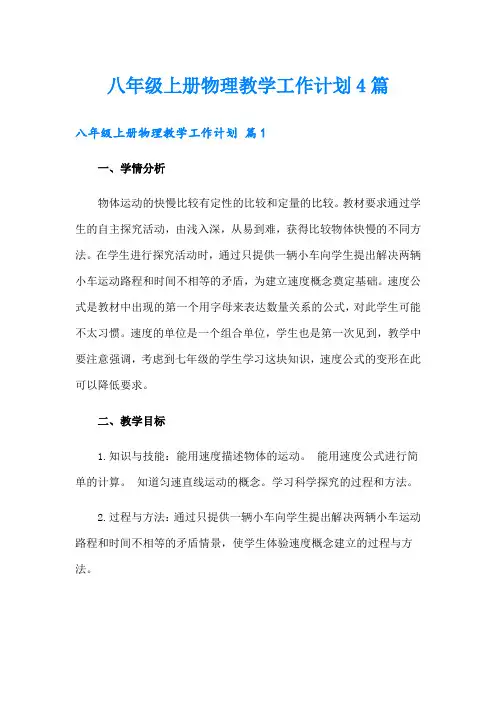 八年级上册物理教学工作计划4篇

八年级上册物理教学工作计划 篇1

一、学情分析

物体运动的快慢比较有定性的比较和定量的比较。教材要求通过学生的自主探究活动，由浅入深，从易到难，获得比较物体快慢的不同方法。在学生进行探究活动时，通过只提供一辆小车向学生提出解决两辆小车运动路程和时间不相等的矛盾，为建立速度概念奠定基础。速度公式是教材中出现的第一个用字母来表达数量关系的公式，对此学生可能不太习惯。速度的单位是一个组合单位，学生也是第一次见到，教学中要注意强调，考虑到七年级的学生学习这块知识，速度公式的变形在此可以降低要求。

二、教学目标

1.知识与技能：能用速度描述物体的运动。 能用速度公式进行简单的计算。 知道匀速直线运动的概念。学习科学探究的过程和方法。

2.过程与方法：通过只提供一辆小车向学生提出解决两辆小车运动路程和时间不相等的矛盾情景，使学生体验速度概念建立的过程与方法。